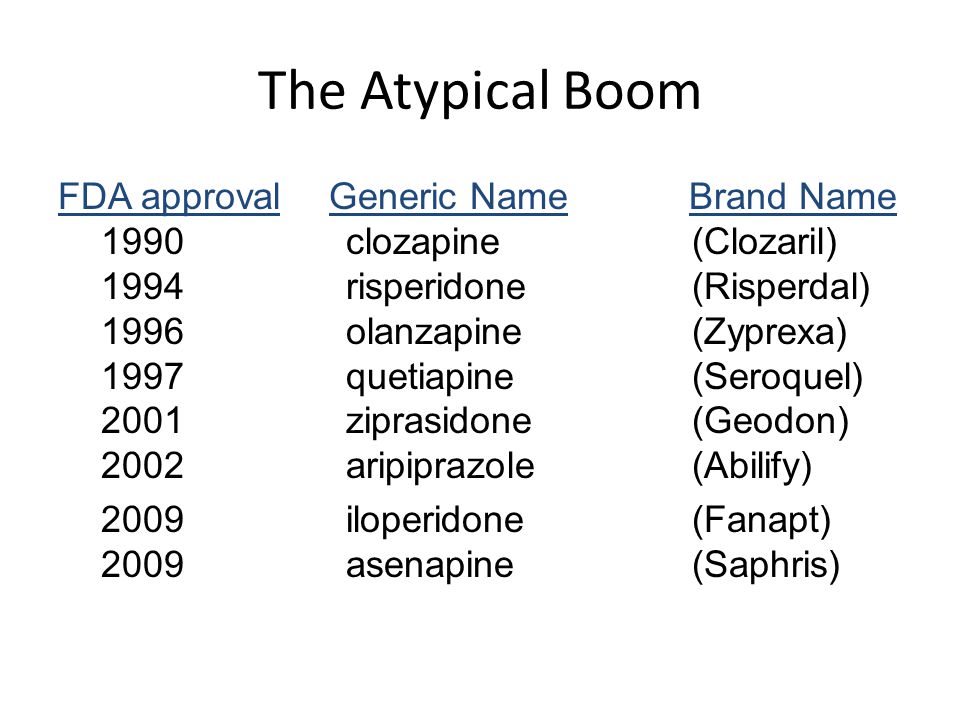 The Atypical Boom

| FDA approval | Generic Name | Brand Name |
|---|---|---|
| 1990 | clozapine | (Clozaril) |
| 1994 | risperidone | (Risperdal) |
| 1996 | olanzapine | (Zyprexa) |
| 1997 | quetiapine | (Seroquel) |
| 2001 | ziprasidone | (Geodon) |
| 2002 | aripiprazole | (Abilify) |
| 2009 | iloperidone | (Fanapt) |
| 2009 | asenapine | (Saphris) |